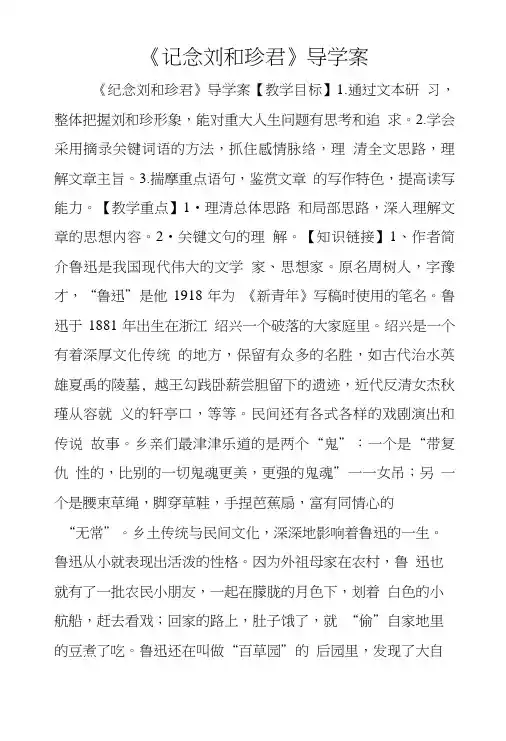 《记念刘和珍君》导学案

《纪念刘和珍君》导学案【教学目标】1.通过文本研 习，整体把握刘和珍形象，能对重大人生问题有思考和追 求。2.学会采用摘录关键词语的方法，抓住感情脉络，理 清全文思路，理解文章主旨。3.揣摩重点语句，鉴赏文章 的写作特色，提高读写能力。【教学重点】1·理清总体思路 和局部思路，深入理解文章的思想内容。2·关键文句的理 解。【知识链接】1、作者简介鲁迅是我国现代伟大的文学 家、思想家。原名周树人，字豫才，“鲁迅”是他 1918 年为 《新青年》写稿时使用的笔名。鲁迅于 1881 年出生在浙江 绍兴一个破落的大家庭里。绍兴是一个有着深厚文化传统 的地方，保留有众多的名胜，如古代治水英雄夏禹的陵墓、越王勾践卧薪尝胆留下的遗迹，近代反清女杰秋瑾从容就 义的轩亭口，等等。民间还有各式各样的戏剧演出和传说 故事。乡亲们最津津乐道的是两个“鬼”：一个是“带复仇 性的，比别的一切鬼魂更美，更强的鬼魂”——女吊；另 一个是腰束草绳，脚穿草鞋，手捏芭蕉扇，富有同情心的

“无常”。乡土传统与民间文化，深深地影响着鲁迅的一生。鲁迅从小就表现出活泼的性格。因为外祖母家在农村，鲁 迅也就有了一批农民小朋友，一起在朦胧的月色下，划着 白色的小航船，赶去看戏；回家的路上，肚子饿了，就 “偷”自家地里的豆煮了吃。鲁迅还在叫做“百草园”的 后园里，发现了大自